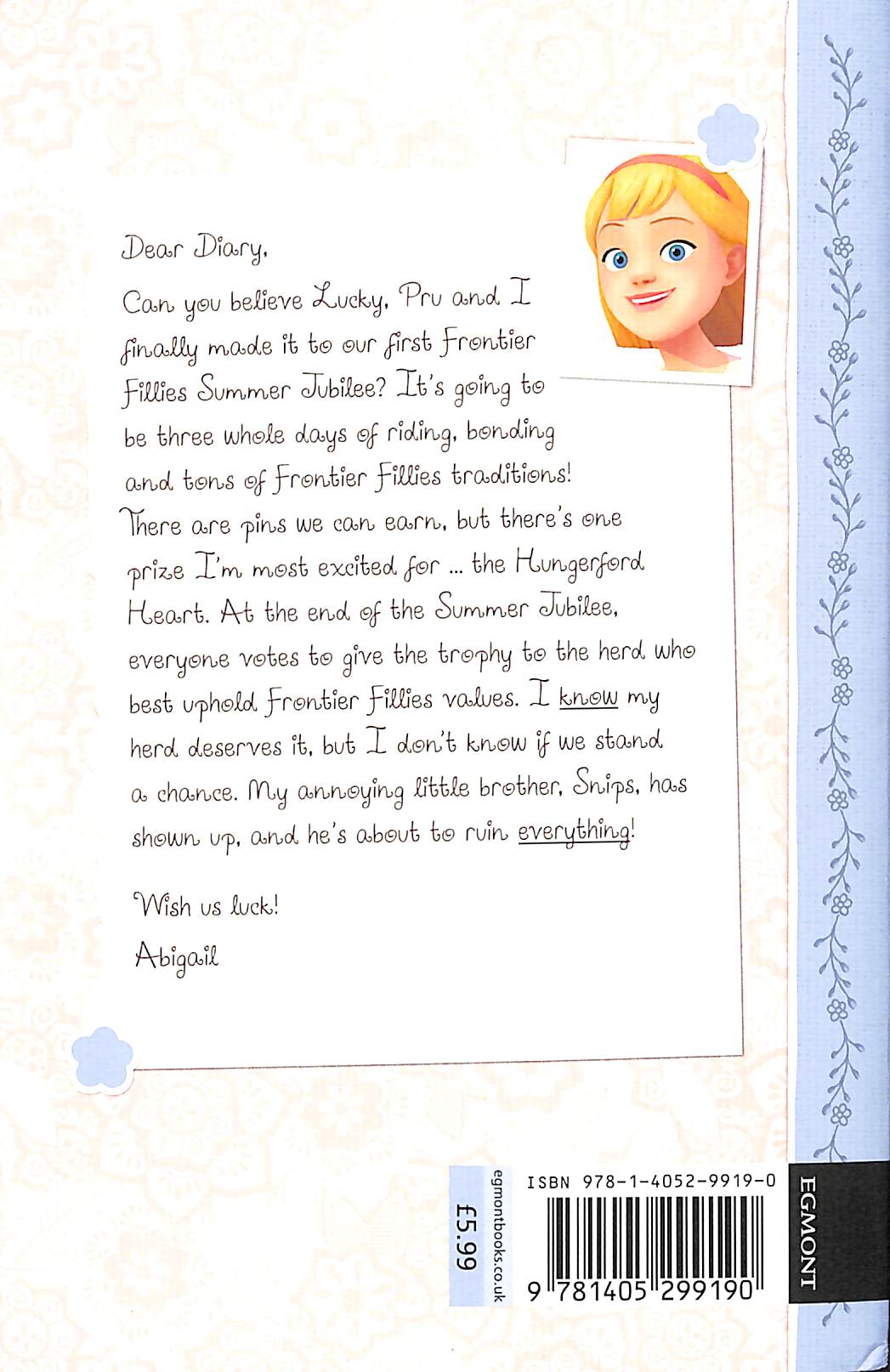 Dear Diary,

Can you believe Lucky, Pru and I finally made it to our first Frontier Fillies Summer Jubilee? It's going to be three whole days of riding, bonding and tons of Frontier Fillies traditions! There are pins we can earn, but there's one prize I'm most excited for ... the Hungerford Heart. At the end of the Summer Jubilee, everyone votes to give the trophy to the herd who best uphold Frontier Fillies values. I know my herd deserves it, but I don't know if we stand a chance. My annoying little brother, Snips, has shown up, and he's about to ruin everything!

Wish us luck!

Abigail

£5.99

egmontbooks.co.uk

ISBN 978-1-4052-9919-0

9 781405 299190

EGMONT